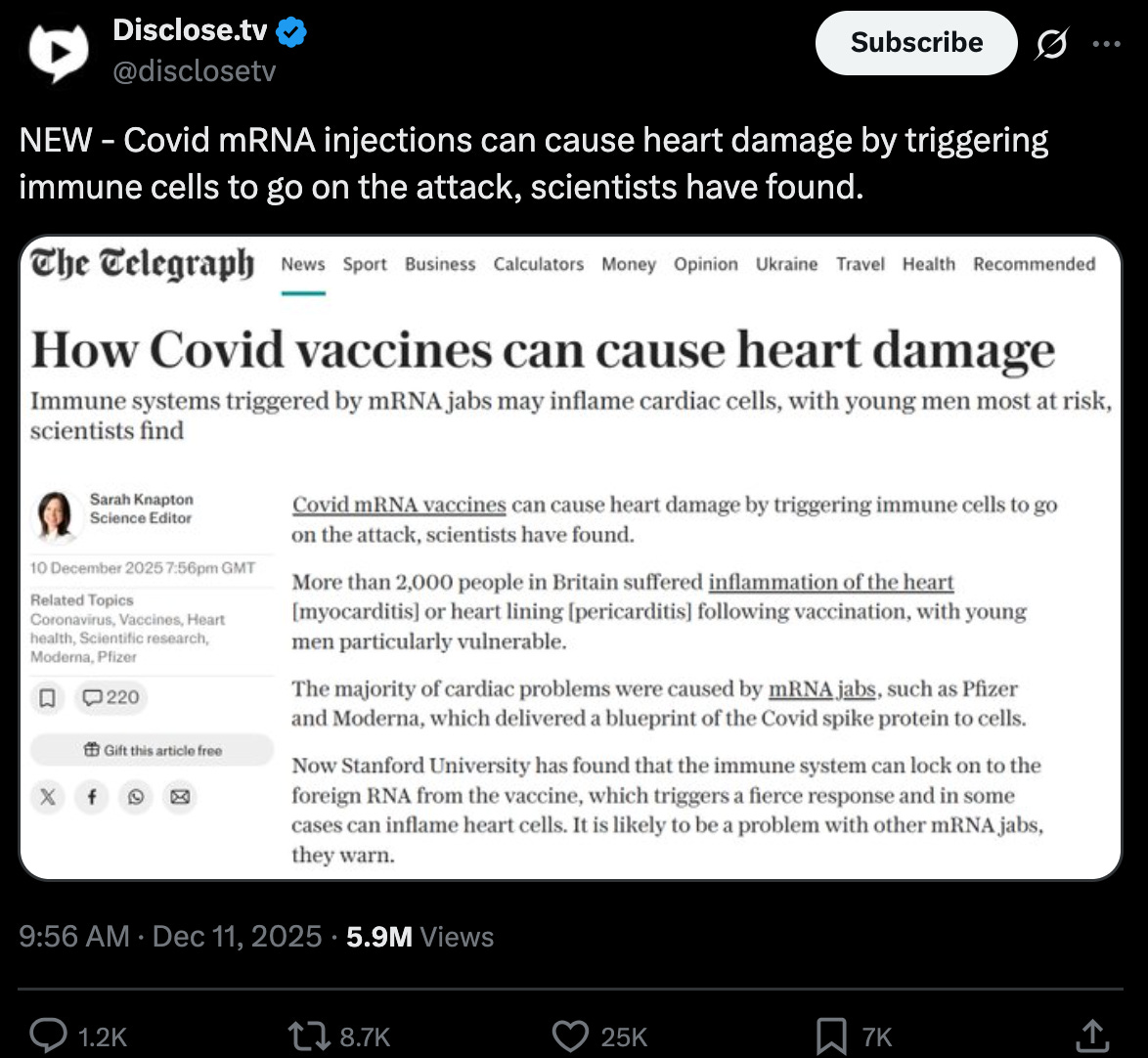 Disclose.tv
@disclosetv

Subscribe

NEW - Covid mRNA injections can cause heart damage by triggering immune cells to go on the attack, scientists have found.

The Telegraph News Sport Business Calculators Money Opinion Ukraine Travel Health Recommended

How Covid vaccines can cause heart damage

Immune systems triggered by mRNA jabs may inflame cardiac cells, with young men most at risk, scientists find

Sarah Knapton
Science Editor

10 December 2025 7:56pm GMT

Related Topics
Coronavirus, Vaccines, Heart health, Scientific research, Moderna, Pfizer

220

Gift this article free

Covid mRNA vaccines can cause heart damage by triggering immune cells to go on the attack, scientists have found.

More than 2,000 people in Britain suffered inflammation of the heart [myocarditis] or heart lining [pericarditis] following vaccination, with young men particularly vulnerable.

The majority of cardiac problems were caused by mRNA jabs, such as Pfizer and Moderna, which delivered a blueprint of the Covid spike protein to cells.

Now Stanford University has found that the immune system can lock on to the foreign RNA from the vaccine, which triggers a fierce response and in some cases can inflame heart cells. It is likely to be a problem with other mRNA jabs, they warn.

9:56 AM · Dec 11, 2025 · 5.9M Views

1.2K 8.7K 25K 7K